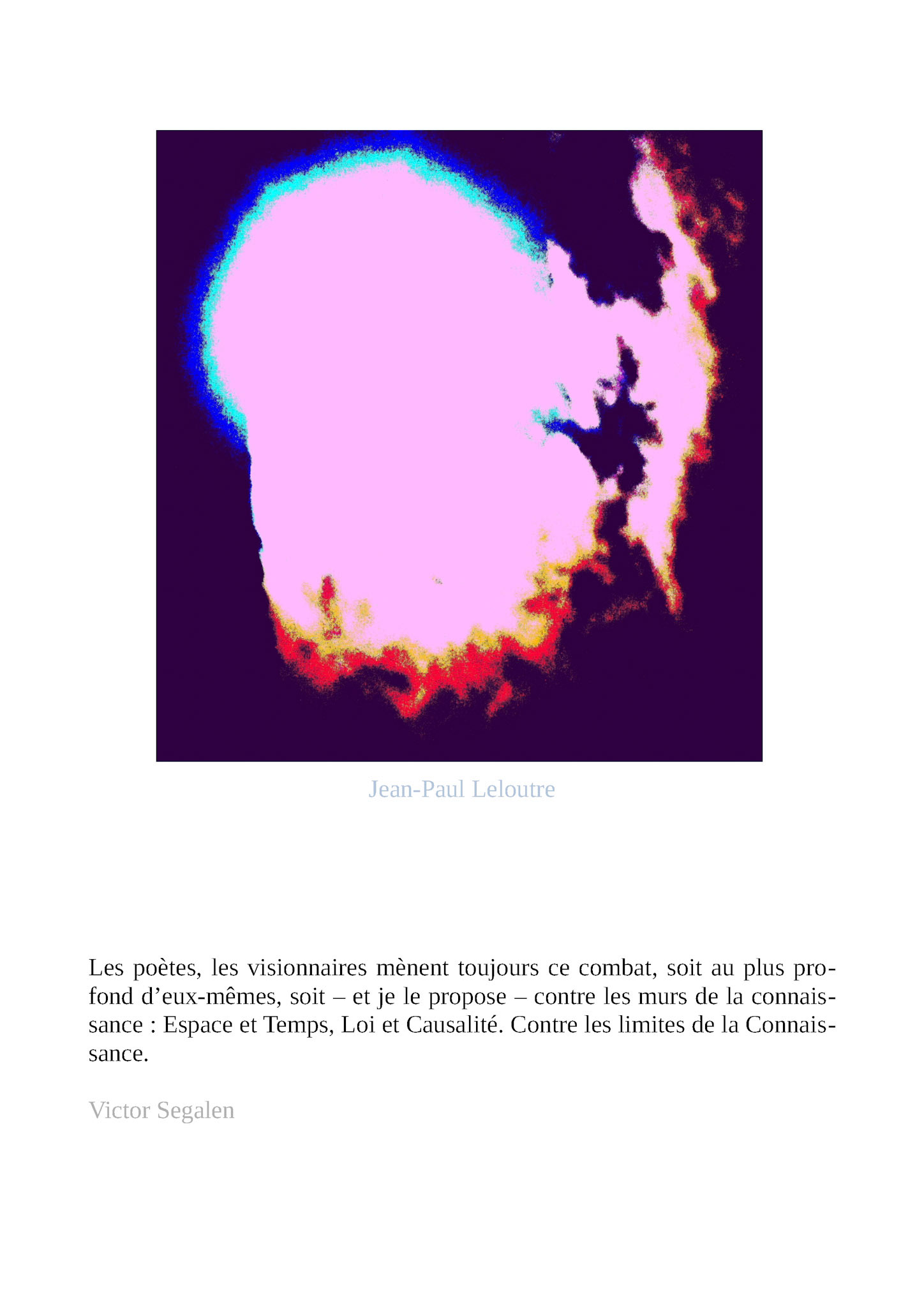 Jean-Paul Leloutre

Les poètes, les visionnaires mènent toujours ce combat, soit au plus profond d'eux-mêmes, soit – et je le propose – contre les murs de la connaissance : Espace et Temps, Loi et Causalité. Contre les limites de la Connaissance.

Victor Segalen